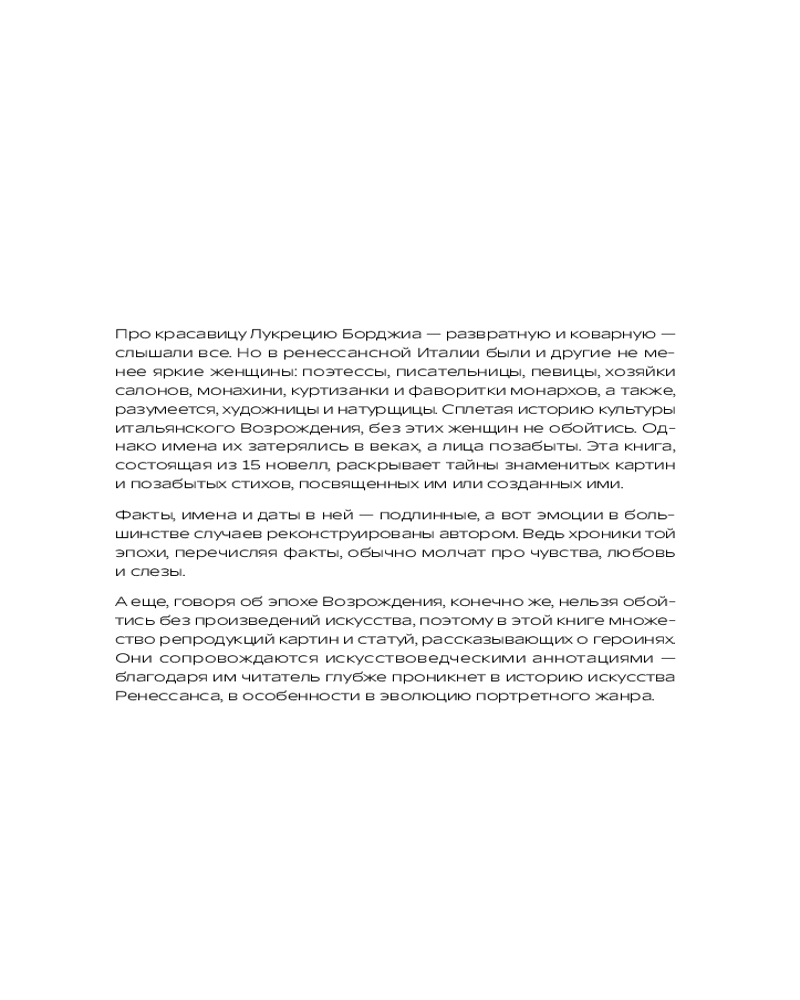 Про красавицу Лукрецию Борджиа — развратную и коварную — слышали все. Но в ренессансной Италии были и другие не менее яркие женщины: поэтессы, писательницы, певицы, хозяйки салонов, монахини, куртизанки и фаворитки монархов, а также, разумеется, художницы и натурщицы. Сплетая историю культуры итальянского Возрождения, без этих женщин не обойтись. Однако имена их затерялись в веках, а лица позабыты. Эта книга, состоящая из 15 новелл, раскрывает тайны знаменитых картин и позабытых стихов, посвященных им или созданных ими.

Факты, имена и даты в ней — подлинные, а вот эмоции в большинстве случаев реконструированы автором. Ведь хроники той эпохи, перечисляя факты, обычно молчат про чувства, любовь и слезы.

А еще, говоря об эпохе Возрождения, конечно же, нельзя обойтись без произведений искусства, поэтому в этой книге множество репродукций картин и статуй, рассказывающих о героинях. Они сопровождаются искусствоведческими аннотациями — благодаря им читатель глубже проникнет в историю искусства Ренессанса, в особенности в эволюцию портретного жанра.